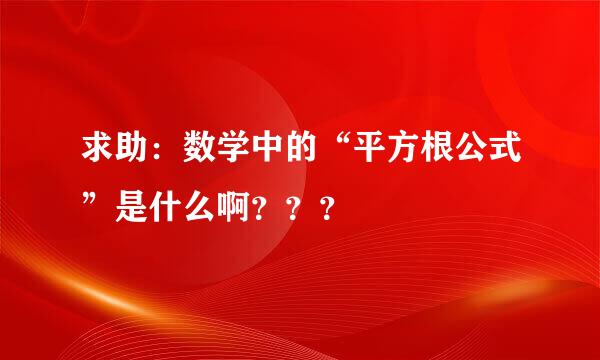 求助：数学中的“平方根公式”是什么啊？？？